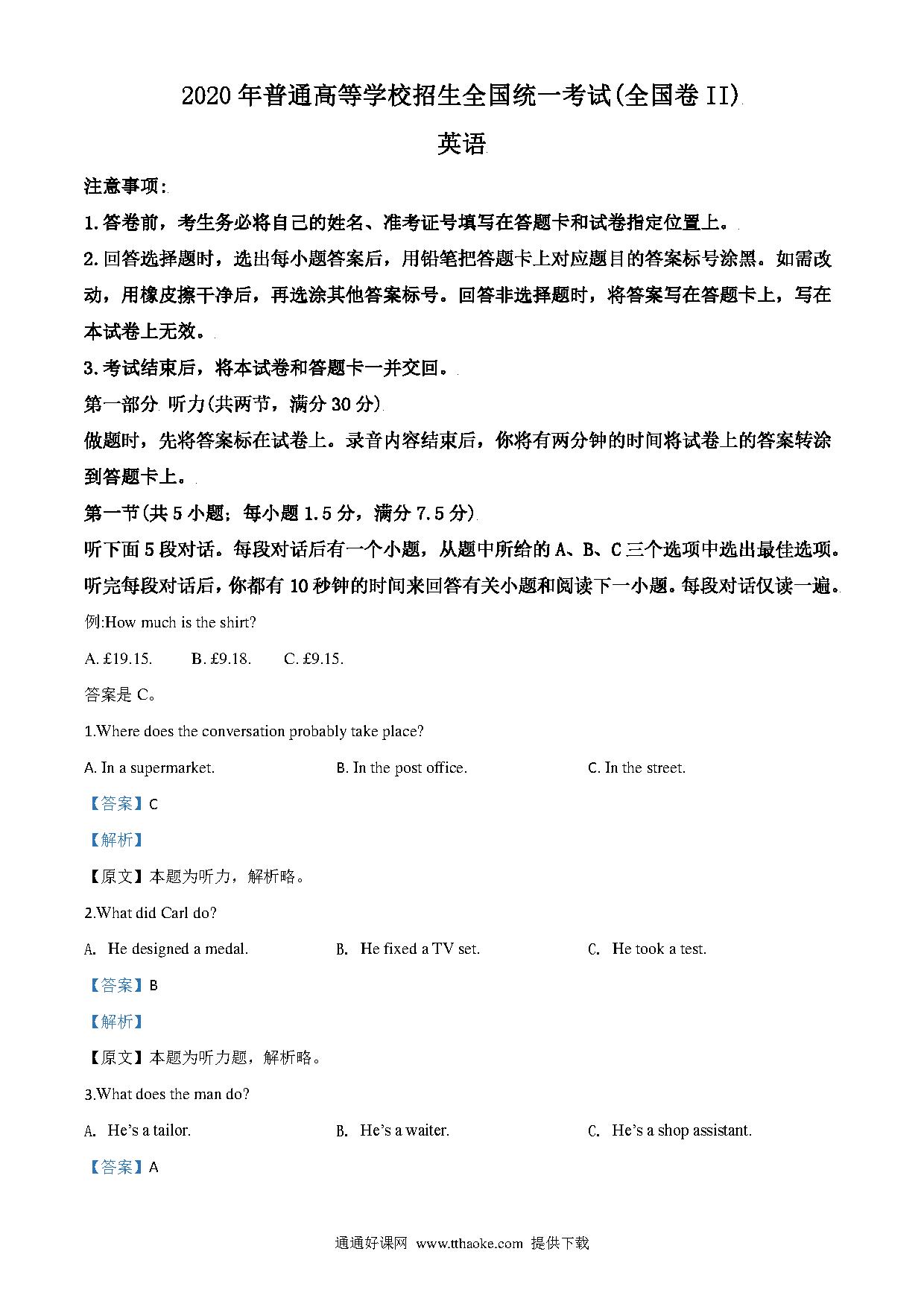 2020 年普通高等学校招生全国统一考试(全国卷 II)

英语

注意事项:

1.答卷前，考生务必将自己的姓名、准考证号填写在答题卡和试卷指定位置上。

2.回答选择题时，选出每小题答案后，用铅笔把答题卡上对应题目的答案标号涂黑。如需改动，用橡皮擦干净后，再选涂其他答案标号。回答非选择题时，将答案写在答题卡上，写在本试卷上无效。

3.考试结束后，将本试卷和答题卡一并交回。

第一部分 听力(共两节，满分 30 分)

做题时，先将答案标在试卷上。录音内容结束后，你将有两分钟的时间将试卷上的答案转涂到答题卡上。

第一节(共 5 小题；每小题 1.5 分，满分 7.5 分)

听下面 5 段对话。每段对话后有一个小题，从题中所给的 A、B、C 三个选项中选出最佳选项。听完每段对话后，你都有 10 秒钟的时间来回答有关小题和阅读下一小题。每段对话仅读一遍。

例:How much is the shirt?

A. £19.15. B. £9.18. C. £9.15.

答案是 C。

1.Where does the conversation probably take place?

A. In a supermarket. B. In the post office. C. In the street.

【答案】C

【解析】

【原文】本题为听力，解析略。

2.What did Carl do?

A. He designed a medal. B. He fixed a TV set. C. He took a test.

【答案】B

【解析】

【原文】本题为听力题，解析略。

3.What does the man do?

A. He's a tailor. B. He's a waiter. C. He's a shop assistant.

【答案】A

通通好课网 www.tthaoke.com 提供下载